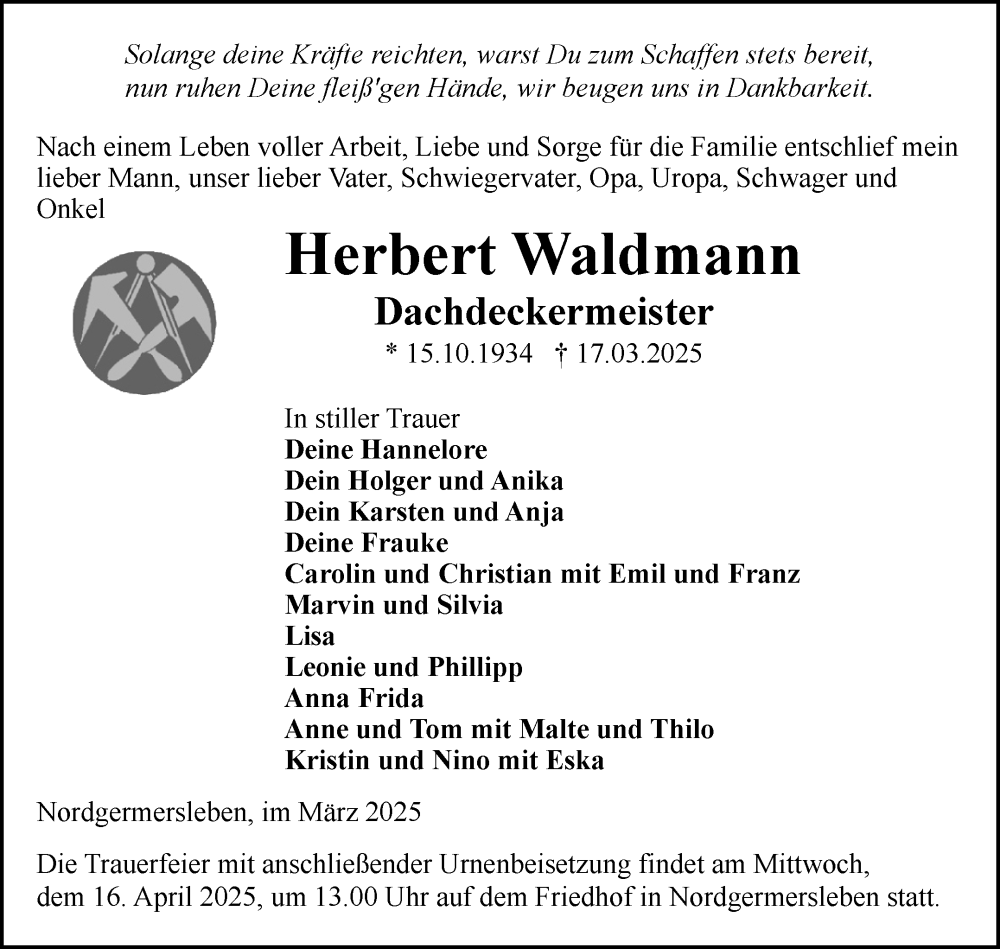 Solange deine Kräfte reichten, warst Du zum Schaffen stets bereit,
nun ruhen Deine fleiß'gen Hände, wir beugen uns in Dankbarkeit.

Nach einem Leben voller Arbeit, Liebe und Sorge für die Familie entschlief mein lieber Mann, unser lieber Vater, Schwiegervater, Opa, Uropa, Schwager und Onkel

Herbert Waldmann

Dachdeckermeister

* 15.10.1934 † 17.03.2025

In stiller Trauer
Deine Hannelore
Dein Holger und Anika
Dein Karsten und Anja
Deine Frauke
Carolin und Christian mit Emil und Franz
Marvin und Silvia
Lisa
Leonie und Phillipp
Anna Frida
Anne und Tom mit Malte und Thilo
Kristin und Nino mit Eska

Nordgermersleben, im März 2025

Die Trauerfeier mit anschließender Urnenbeisetzung findet am Mittwoch, dem 16. April 2025, um 13.00 Uhr auf dem Friedhof in Nordgermersleben statt.